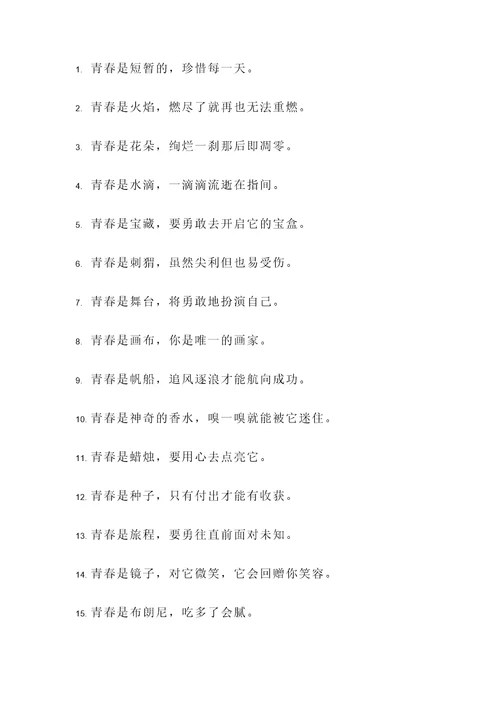 1. 青春是短暂的，珍惜每一天。

2. 青春是火焰，燃尽了就再也无法重燃。

3. 青春是花朵，绚烂一刹那后即凋零。

4. 青春是水滴，一滴滴流逝在指间。

5. 青春是宝藏，要勇敢去开启它的宝盒。

6. 青春是刺猬，虽然尖利但也易受伤。

7. 青春是舞台，将勇敢地扮演自己。

8. 青春是画布，你是唯一的画家。

9. 青春是帆船，追风逐浪才能航向成功。

10. 青春是神奇的香水，嗅一嗅就能被它迷住。

11. 青春是蜡烛，要用心去点亮它。

12. 青春是种子，只有付出才能有收获。

13. 青春是旅程，要勇往直前面对未知。

14. 青春是镜子，对它微笑，它会回赠你笑容。

15. 青春是布朗尼，吃多了会腻。